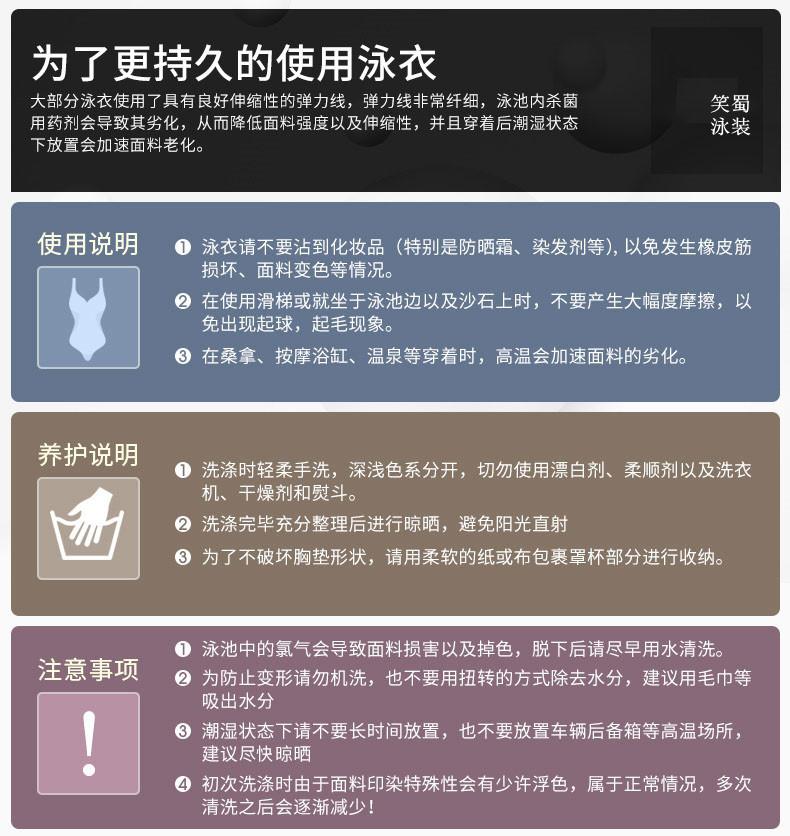 为了更持久的使用泳衣

大部分泳衣使用了具有良好伸缩性的弹力线，弹力线非常纤细，泳池内杀菌用药剂会导致其劣化，从而降低面料强度以及伸缩性，并且穿着后潮湿状态下放置会加速面料老化。

笑蜀
泳装

使用说明

❶ 泳衣请不要沾到化妆品（特别是防晒霜、染发剂等），以免发生橡皮筋损坏、面料变色等情况。
❷ 在使用滑梯或就坐于泳池边以及沙石上时，不要产生大幅度摩擦，以免出现起球，起毛现象。
❸ 在桑拿、按摩浴缸、温泉等穿着时，高温会加速面料的劣化。

养护说明

❶ 洗涤时轻柔手洗，深浅色系分开，切勿使用漂白剂、柔顺剂以及洗衣机、干燥剂和熨斗。
❷ 洗涤完毕充分整理后进行晾晒，避免阳光直射
❸ 为了不破坏胸垫形状，请用柔软的纸或布包裹罩杯部分进行收纳。

注意事项

❶ 泳池中的氯气会导致面料损害以及掉色，脱下后请尽早用水清洗。
❷ 为防止变形请勿机洗，也不要用扭转的方式除去水分，建议用毛巾等吸出水分
❸ 潮湿状态下请不要长时间放置，也不要放置车辆后备箱等高温场所，建议尽快晾晒
❹ 初次洗涤时由于面料印染特殊性会有少许浮色，属于正常情况，多次清洗之后会逐渐减少！